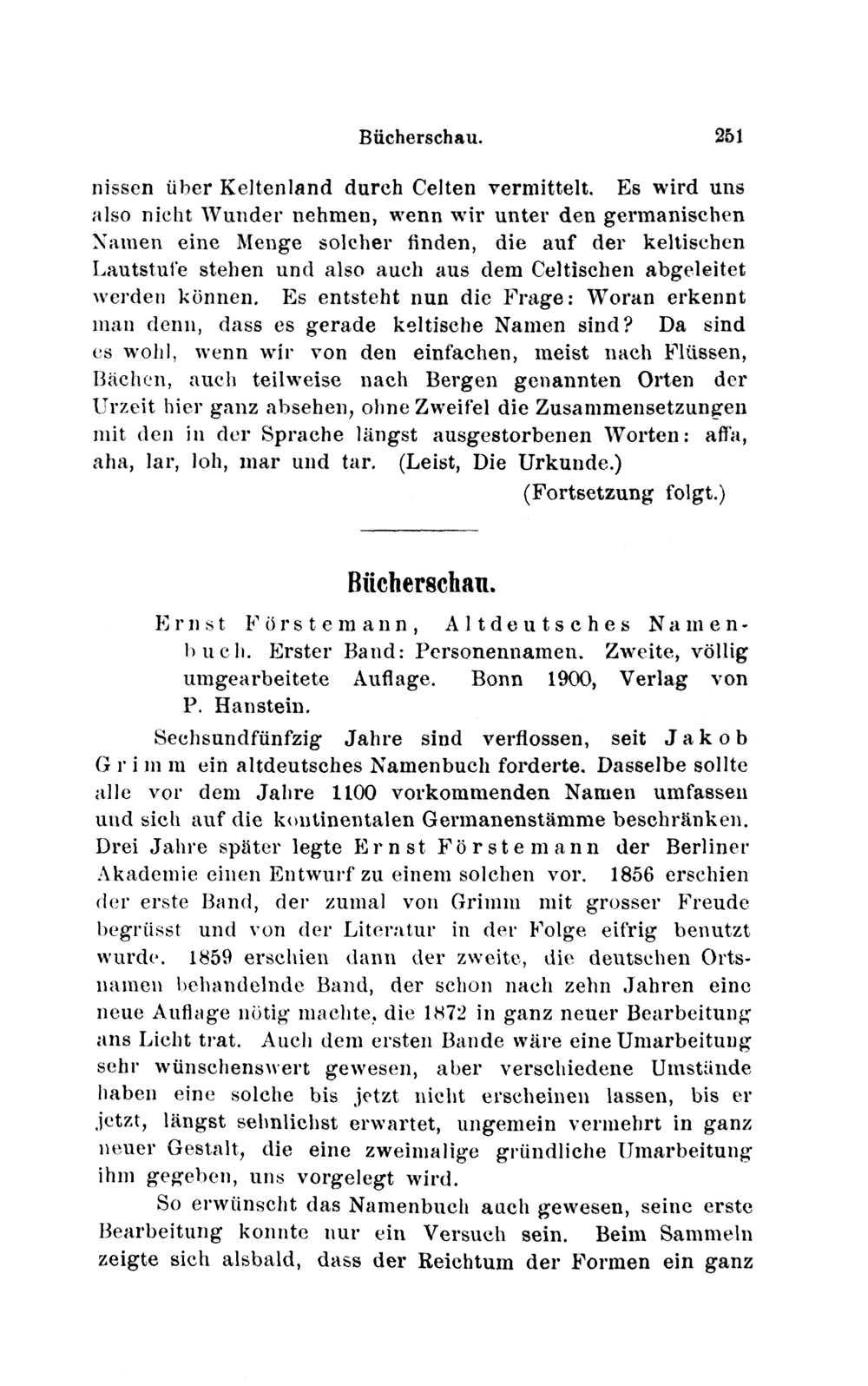 Bücherschau. 251

nissen über Keltenland durch Celten vermittelt. Es wird uns also nicht Wunder nehmen, wenn wir unter den germanischen Namen eine Menge solcher finden, die auf der keltischen Lautstufe stehen und also auch aus dem Celtischen abgeleitet werden können. Es entsteht nun die Frage: Woran erkennt man denn, dass es gerade keltische Namen sind? Da sind es wohl, wenn wir von den einfachen, meist nach Flüssen, Bächen, auch teilweise nach Bergen genannten Orten der Urzeit hier ganz absehen, ohne Zweifel die Zusammensetzungen mit den in der Sprache längst ausgestorbenen Worten: affa, aha, lar, loh, mar und tar. (Leist, Die Urkunde.)

(Fortsetzung folgt.)

Bücherschau.

Ernst Förstemann, Altdeutsches Namenbuch. Erster Band: Personennamen. Zweite, völlig umgearbeitete Auflage. Bonn 1900, Verlag von P. Hanstein.

Sechsundfünfzig Jahre sind verflossen, seit Jakob Grimm ein altdeutsches Namenbuch forderte. Dasselbe sollte alle vor dem Jahre 1100 vorkommenden Namen umfassen und sich auf die kontinentalen Germanenstämme beschränken. Drei Jahre später legte Ernst Förstemann der Berliner Akademie einen Entwurf zu einem solchen vor. 1856 erschien der erste Band, der zumal von Grimm mit grosser Freude begrüsst und von der Literatur in der Folge eifrig benutzt wurde. 1859 erschien dann der zweite, die deutschen Ortsnamen behandelnde Band, der schon nach zehn Jahren eine neue Auflage nötig machte, die 1872 in ganz neuer Bearbeitung ans Licht trat. Auch dem ersten Bande wäre eine Umarbeitung sehr wünschenswert gewesen, aber verschiedene Umstände haben eine solche bis jetzt nicht erscheinen lassen, bis er jetzt, längst sehnlichst erwartet, ungemein vermehrt in ganz neuer Gestalt, die eine zweimalige gründliche Umarbeitung ihm gegeben, uns vorgelegt wird.

So erwünscht das Namenbuch auch gewesen, seine erste Bearbeitung konnte nur ein Versuch sein. Beim Sammeln zeigte sich alsbald, dass der Reichtum der Formen ein ganz